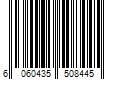 6 060435 508445